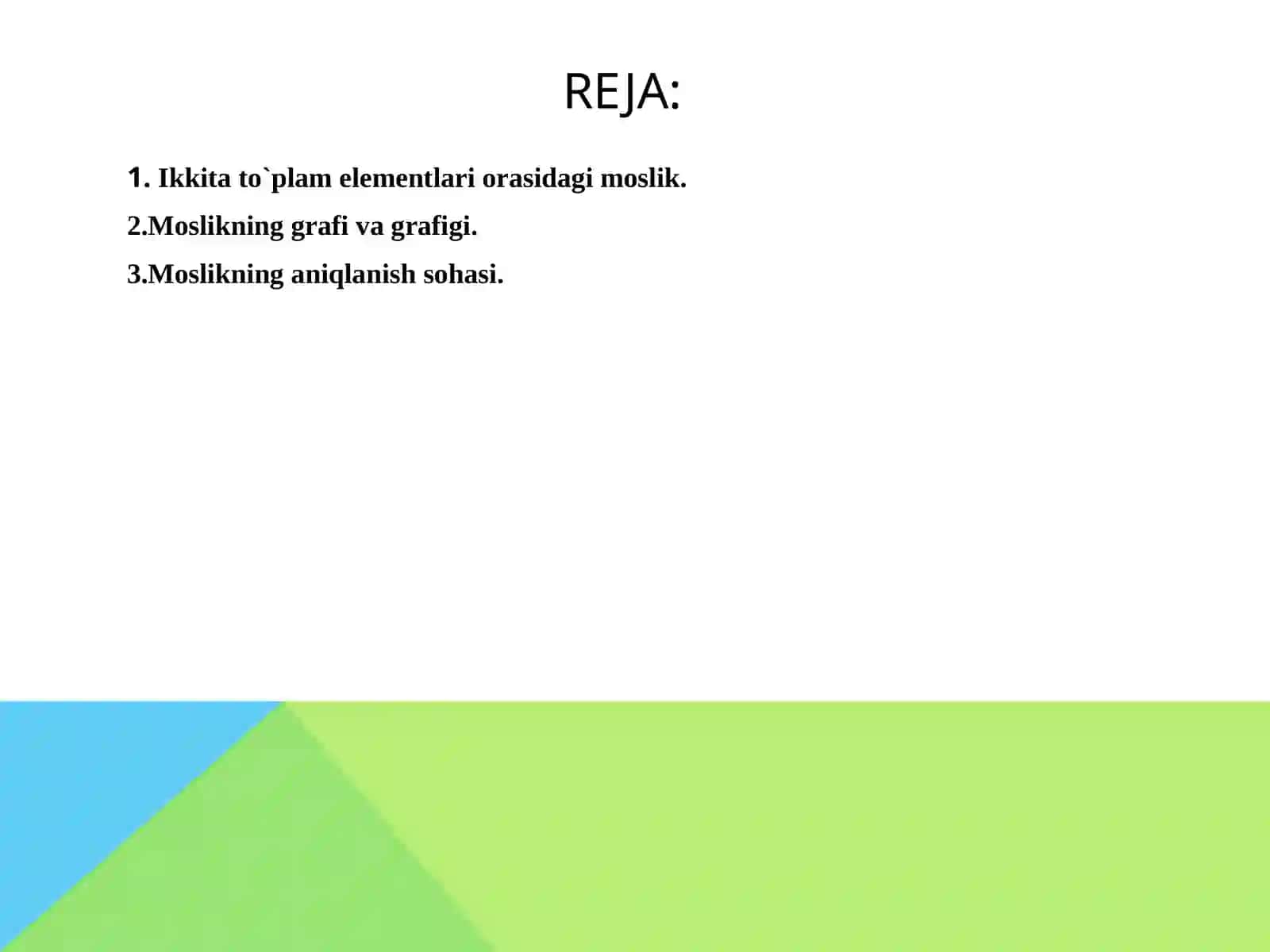 REJA:

1. Ikkita to`plam elementlari orasidagi moslik.

2.Moslikning grafi va grafigi.

3.Moslikning aniqlanish sohasi.